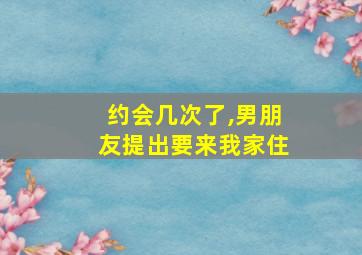 约会几次了,男朋友提出要来我家住